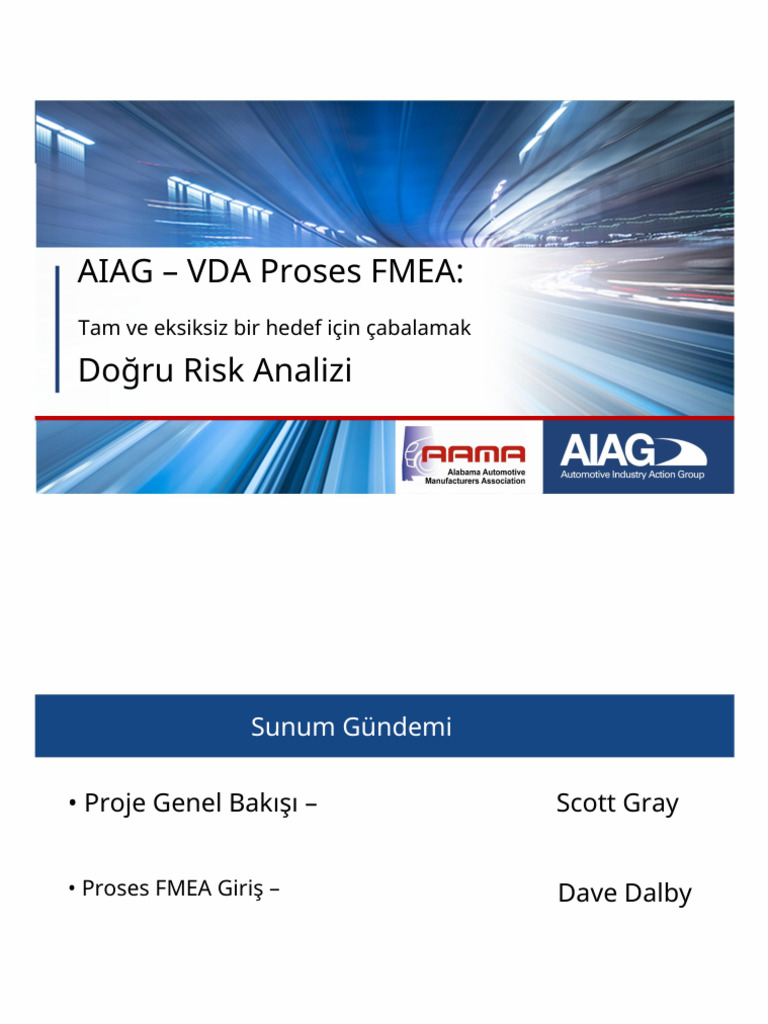 AIAG – VDA Proses FMEA:

Tam ve eksiksiz bir hedef için çabalamak

Doğru Risk Analizi

AAMA
Alabama Automotive Manufacturers Association

AIAG
Automotive Industry Action Group

Sunum Gündemi

• Proje Genel Bakışı –

Scott Gray

• Proses FMEA Giriş –

Dave Dalby